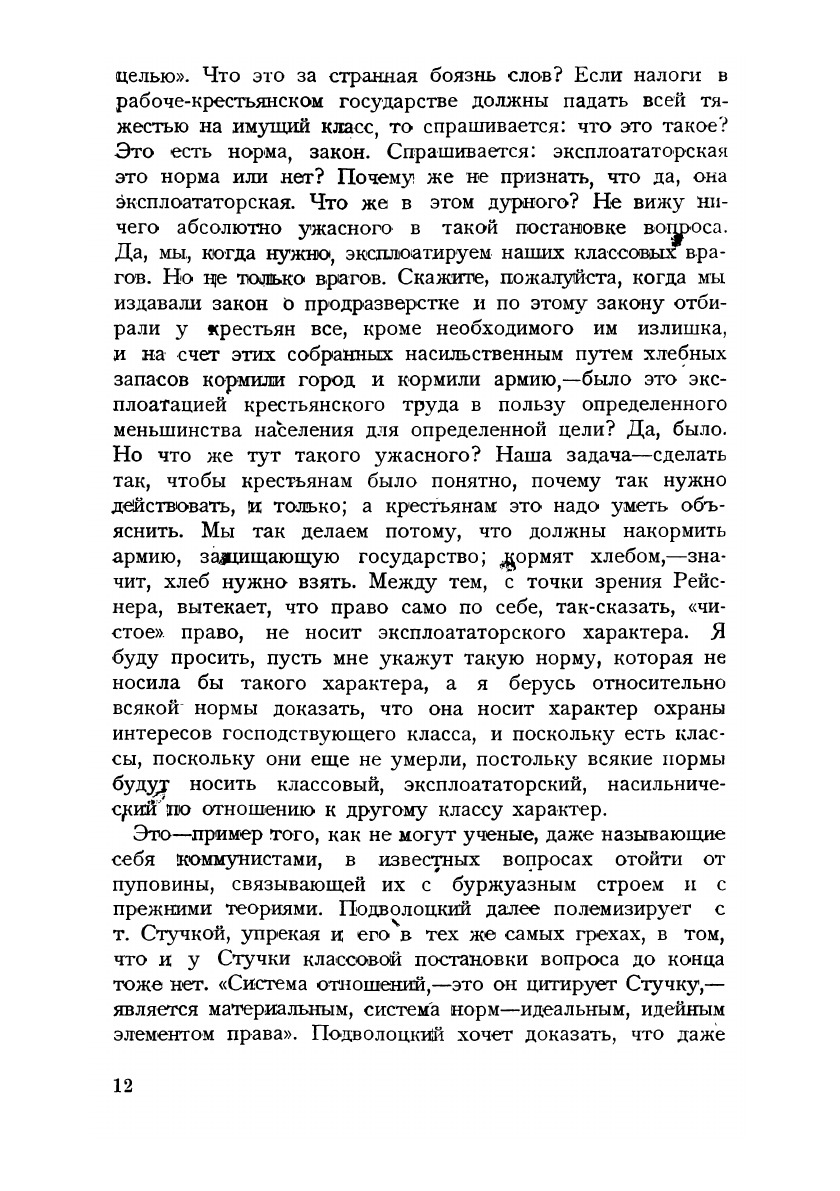 целью». Что это за странная боязнь слов? Если налоги в рабоче-крестьянском государстве должны падать всей тяжестью на имущий класс, то спрашивается: что это такое? Это есть норма, закон. Спрашивается: эксплоататорская это норма или нет? Почему же не признать, что да, она эксплоататорская. Что же в этом дурного? Не вижу ничего абсолютно ужасного в такой постановке вопроса. Да, мы, когда нужно, эксплоатируем наших классовых врагов. Но не только врагов. Скажите, пожалуйста, когда мы издавали закон о продразверстке и по этому закону отбирали у крестьян все, кроме необходимого им излишка, и на счет этих собранных насильственным путем хлебных запасов кормили город и кормили армию,—было это эксплоатацией крестьянского труда в пользу определенного меньшинства населения для определенной цели? Да, было. Но что же тут такого ужасного? Наша задача—сделать так, чтобы крестьянам было понятно, почему так нужно действовать, и только; а крестьянам это надо уметь объяснить. Мы так делаем потому, что должны накормить армию, защищающую государство; кормят хлебом,—значит, хлеб нужно взять. Между тем, с точки зрения Рейснера, вытекает, что право само по себе, так-сказать, «чистое» право, не носит эксплоататорского характера. Я буду просить, пусть мне укажут такую норму, которая не носила бы такого характера, а я берусь относительно всякой нормы доказать, что она носит характер охраны интересов господствующего класса, и поскольку есть классы, поскольку они еще не умерли, постольку всякие нормы будут носить классовый, эксплоататорский, насильнический по отношению к другому классу характер.

Это—пример того, как не могут ученые, даже называющие себя коммунистами, в известных вопросах отойти от пуповины, связывающей их с буржуазным строем и с прежними теориями. Подволоцкий далее полемизирует с т. Стучкой, упрекая и его в тех же самых грехах, в том, что и у Стучки классовой постановки вопроса до конца тоже нет. «Система отношений,—это он цитирует Стучку,—является материальным, система норм—идеальным, идейным элементом права». Подволоцкий хочет доказать, что даже

12